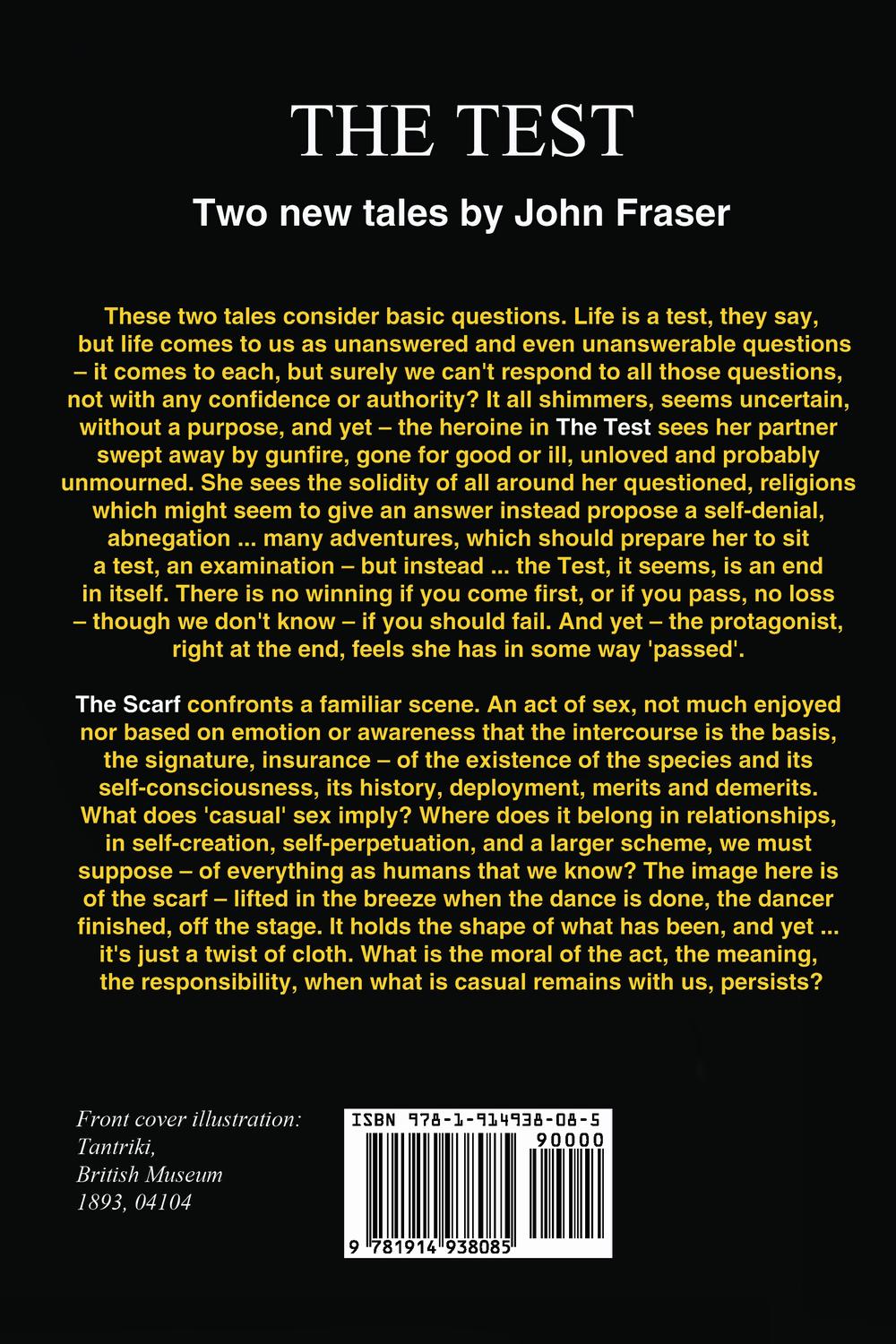 THE TEST

Two new tales by John Fraser

These two tales consider basic questions. Life is a test, they say, but life comes to us as unanswered and even unanswerable questions – it comes to each, but surely we can't respond to all those questions, not with any confidence or authority? It all shimmers, seems uncertain, without a purpose, and yet – the heroine in The Test sees her partner swept away by gunfire, gone for good or ill, unloved and probably unmourned. She sees the solidity of all around her questioned, religions which might seem to give an answer instead propose a self-denial, abnegation ... many adventures, which should prepare her to sit a test, an examination – but instead ... the Test, it seems, is an end in itself. There is no winning if you come first, or if you pass, no loss – though we don't know – if you should fail. And yet – the protagonist, right at the end, feels she has in some way 'passed'.

The Scarf confronts a familiar scene. An act of sex, not much enjoyed nor based on emotion or awareness that the intercourse is the basis, the signature, insurance – of the existence of the species and its self-consciousness, its history, deployment, merits and demerits. What does 'casual' sex imply? Where does it belong in relationships, in self-creation, self-perpetuation, and a larger scheme, we must suppose – of everything as humans that we know? The image here is of the scarf – lifted in the breeze when the dance is done, the dancer finished, off the stage. It holds the shape of what has been, and yet ... it's just a twist of cloth. What is the moral of the act, the meaning, the responsibility, when what is casual remains with us, persists?

Front cover illustration: Tantriki, British Museum 1893, 04104

ISBN 978-1-914938-08-5

90000

9 781914 938085